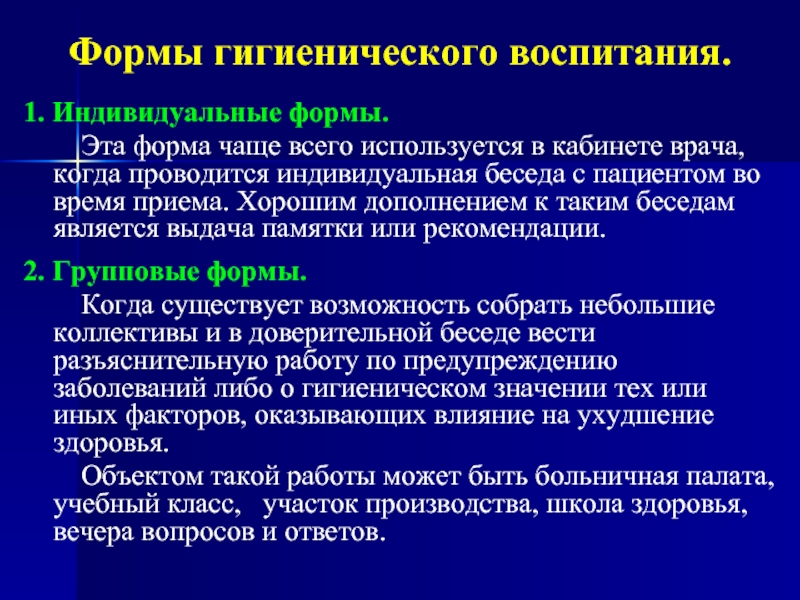 Формы гигиенического воспитания.

1. Индивидуальные формы.

Эта форма чаще всего используется в кабинете врача, когда проводится индивидуальная беседа с пациентом во время приема. Хорошим дополнением к таким беседам является выдача памятки или рекомендации.

2. Групповые формы.

Когда существует возможность собрать небольшие коллективы и в доверительной беседе вести разъяснительную работу по предупреждению заболеваний либо о гигиеническом значении тех или иных факторов, оказывающих влияние на ухудшение здоровья.

Объектом такой работы может быть больничная палата, учебный класс, участок производства, школа здоровья, вечера вопросов и ответов.